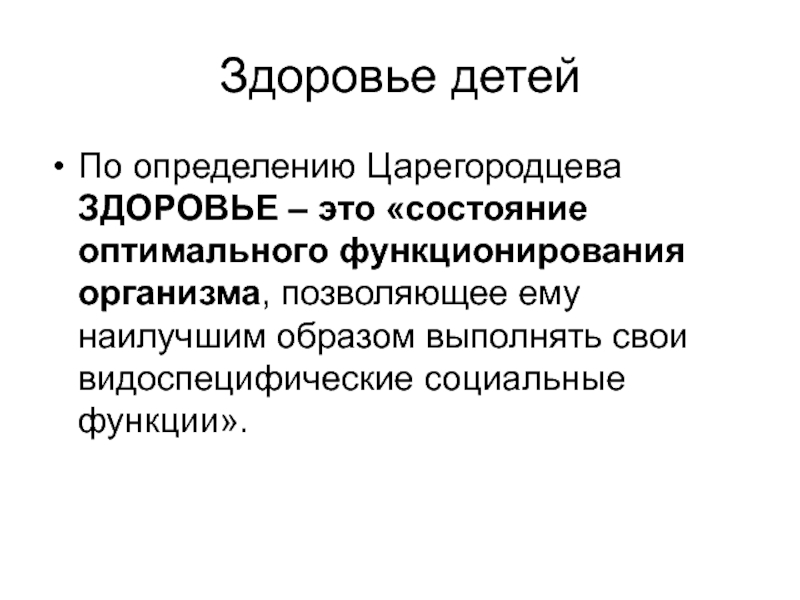 Здоровье детей

• По определению Царегородцева ЗДОРОВЬЕ – это «состояние оптимального функционирования организма, позволяющее ему наилучшим образом выполнять свои видоспецифические социальные функции».